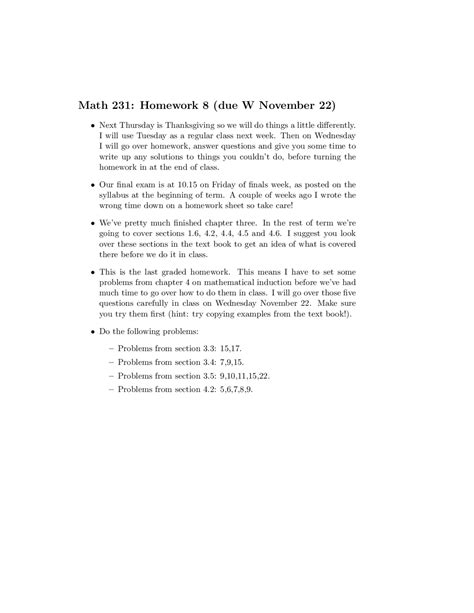 Math 231: Homework 8 (due W November 22)

• Next Thursday is Thanksgiving so we will do things a little differently. I will use Tuesday as a regular class next week. Then on Wednesday I will go over homework, answer questions and give you some time to write up any solutions to things you couldn't do, before turning the homework in at the end of class.

• Our final exam is at 10.15 on Friday of finals week, as posted on the syllabus at the beginning of term. A couple of weeks ago I wrote the wrong time down on a homework sheet so take care!

• We've pretty much finished chapter three. In the rest of term we're going to cover sections 1.6, 4.2, 4.4, 4.5 and 4.6. I suggest you look over these sections in the text book to get an idea of what is covered there before we do it in class.

• This is the last graded homework. This means I have to set some problems from chapter 4 on mathematical induction before we've had much time to go over how to do them in class. I will go over those five questions carefully in class on Wednesday November 22. Make sure you try them first (hint: try copying examples from the text book!).

• Do the following problems:

– Problems from section 3.3: 15,17.
– Problems from section 3.4: 7,9,15.
– Problems from section 3.5: 9,10,11,15,22.
– Problems from section 4.2: 5,6,7,8,9.